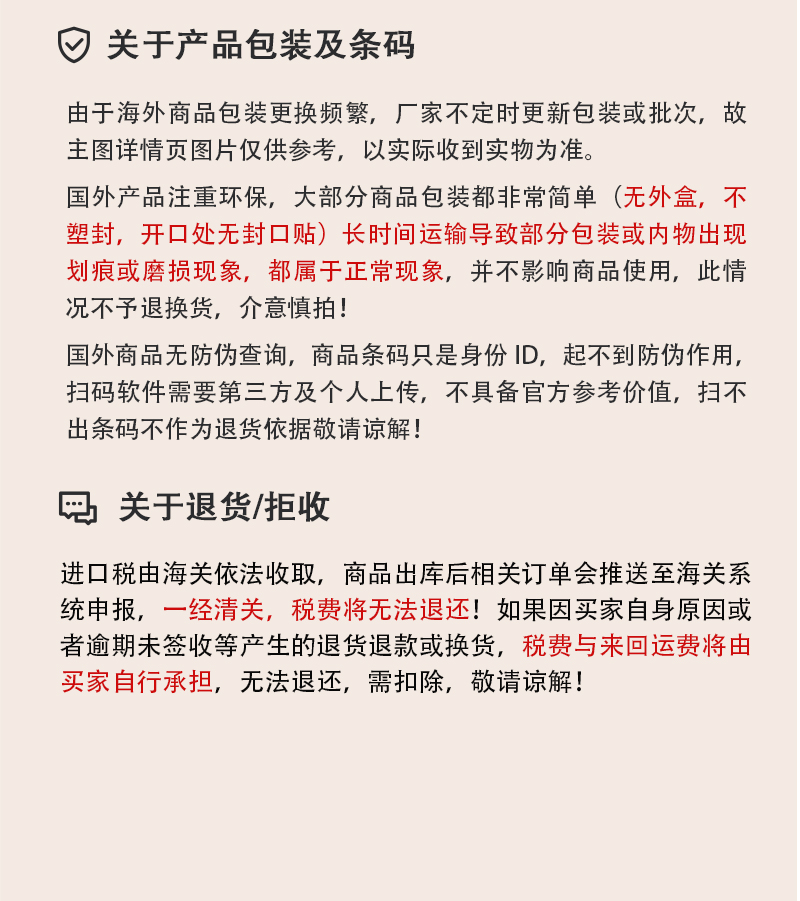 关于产品包装及条码

由于海外商品包装更换频繁，厂家不定时更新包装或批次，故主图详情页图片仅供参考，以实际收到实物为准。

国外产品注重环保，大部分商品包装都非常简单（无外盒，不塑封，开口处无封口贴）长时间运输导致部分包装或内物出现划痕或磨损现象，都属于正常现象，并不影响商品使用，此情况不予退换货，介意慎拍！

国外商品无防伪查询，商品条码只是身份 ID，起不到防伪作用，扫码软件需要第三方及个人上传，不具备官方参考价值，扫不出条码不作为退货依据敬请谅解！

关于退货/拒收

进口税由海关依法收取，商品出库后相关订单会推送至海关系统申报，一经清关，税费将无法退还！如果因买家自身原因或者逾期未签收等产生的退货退款或换货，税费与来回运费将由买家自行承担，无法退还，需扣除，敬请谅解！